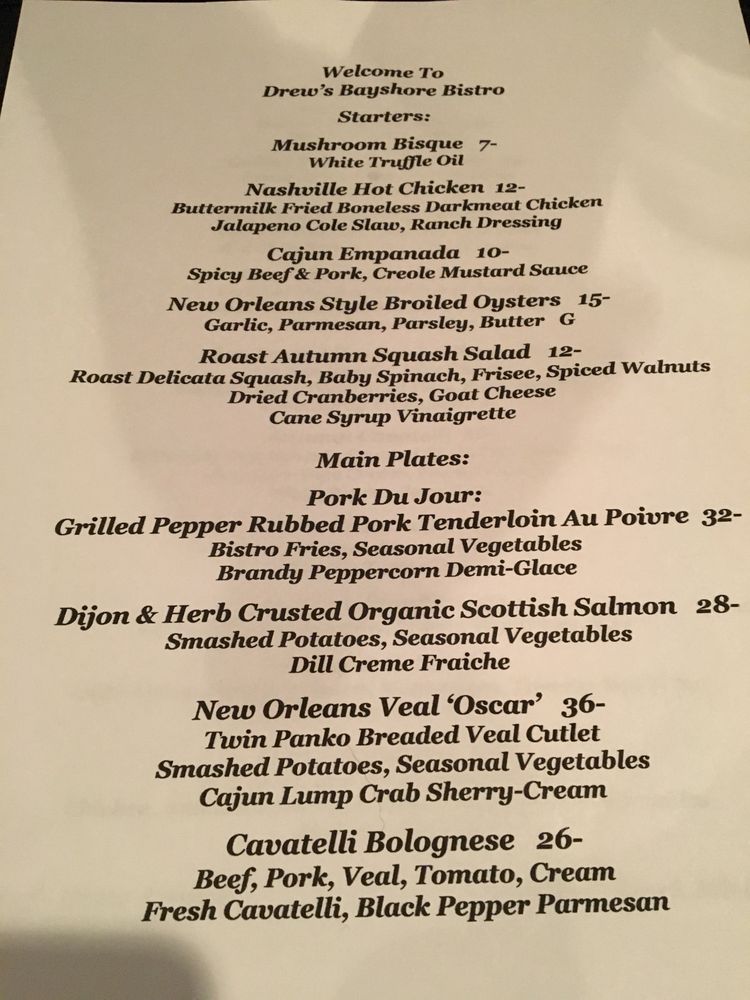 Welcome To
Drew's Bayshore Bistro

Starters:

Mushroom Bisque 7-
White Truffle Oil

Nashville Hot Chicken 12-
Buttermilk Fried Boneless Darkmeat Chicken
Jalapeno Cole Slaw, Ranch Dressing

Cajun Empanada 10-
Spicy Beef & Pork, Creole Mustard Sauce

New Orleans Style Broiled Oysters 15-
Garlic, Parmesan, Parsley, Butter G

Roast Autumn Squash Salad 12-
Roast Delicata Squash, Baby Spinach, Frisee, Spiced Walnuts
Dried Cranberries, Goat Cheese
Cane Syrup Vinaigrette

Main Plates:

Pork Du Jour:
Grilled Pepper Rubbed Pork Tenderloin Au Poivre 32-
Bistro Fries, Seasonal Vegetables
Brandy Peppercorn Demi-Glace

Dijon & Herb Crusted Organic Scottish Salmon 28-
Smashed Potatoes, Seasonal Vegetables
Dill Creme Fraiche

New Orleans Veal 'Oscar' 36-
Twin Panko Breaded Veal Cutlet
Smashed Potatoes, Seasonal Vegetables
Cajun Lump Crab Sherry-Cream

Cavatelli Bolognese 26-
Beef, Pork, Veal, Tomato, Cream
Fresh Cavatelli, Black Pepper Parmesan